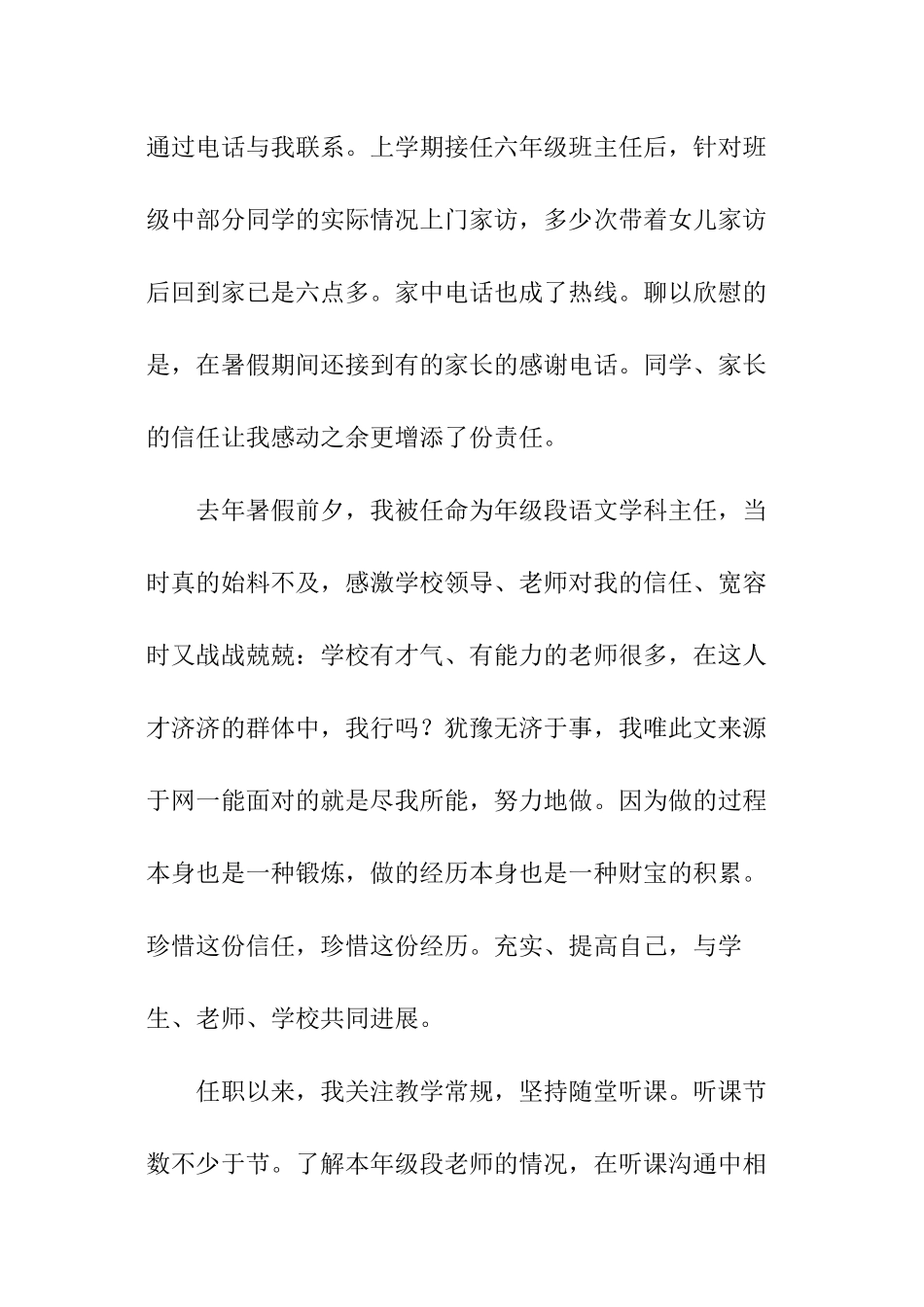 通过电话与我联系。上学期接任六年级班主任后，针对班级中部分同学的实际情况上门家访，多少次带着女儿家访后回到家已是六点多。家中电话也成了热线。聊以欣慰的是，在暑假期间还接到有的家长的感谢电话。同学、家长的信任让我感动之余更增添了份责任。

去年暑假前夕，我被任命为年级段语文学科主任，当时真的始料不及，感激学校领导、老师对我的信任、宽容时又战战兢兢：学校有才气、有能力的老师很多，在这人才济济的群体中，我行吗？犹豫无济于事，我唯此文来源于网一能面对的就是尽我所能，努力地做。因为做的过程本身也是一种锻炼，做的经历本身也是一种财宝的积累。珍惜这份信任，珍惜这份经历。充实、提高自己，与学生、老师、学校共同进展。

任职以来，我关注教学常规，坚持随堂听课。听课节数不少于节。了解本年级段老师的情况，在听课沟通中相